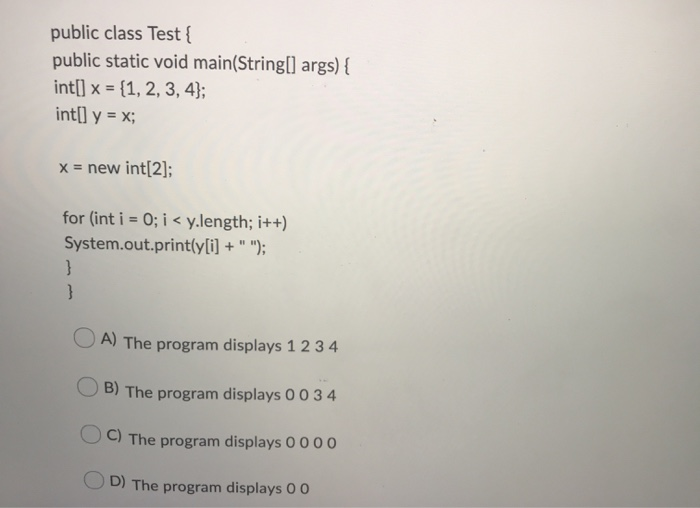 public class Test {
public static void main(String[] args) {
int[] x = {1, 2, 3, 4};
int[] y = x;

x = new int[2];

for (int i = 0; i < y.length; i++)
System.out.print(y[i] + " ");
}
}

A) The program displays 1 2 3 4

B) The program displays 0 0 3 4

C) The program displays 0 0 0 0

D) The program displays 0 0